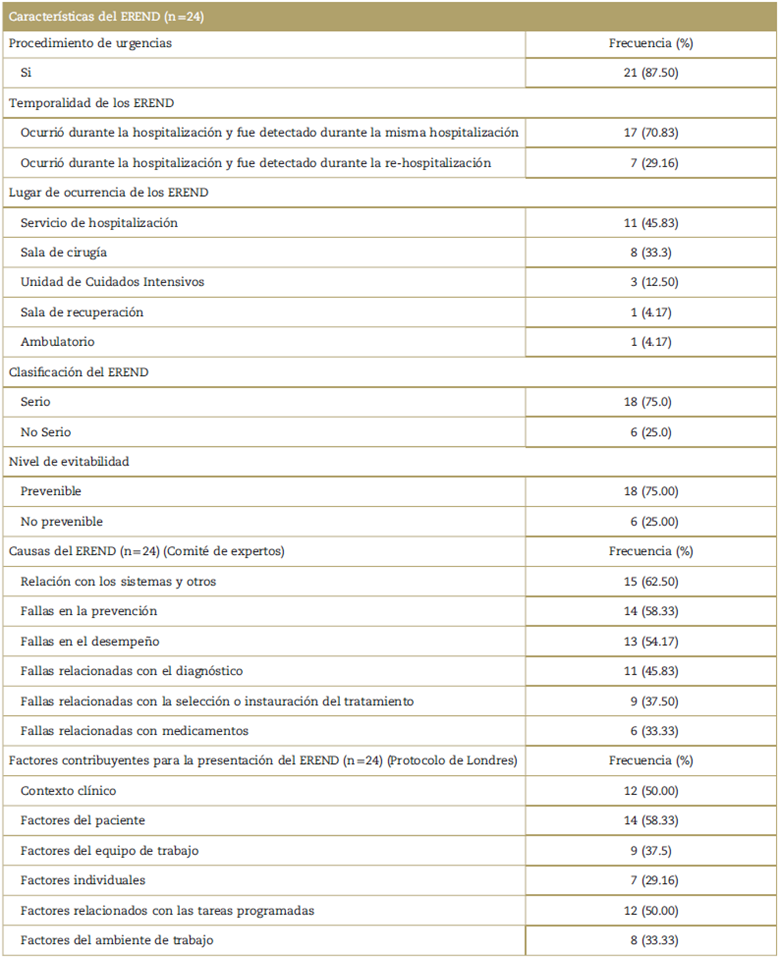 | Características del EREND (n=24) | |
|---|---|
| Procedimiento de urgencias | Frecuencia (%) |
| Si | 21 (87.50) |
| Temporalidad de los EREND | |
| Ocurrió durante la hospitalización y fue detectado durante la misma hospitalización | 17 (70.83) |
| Ocurrió durante la hospitalización y fue detectado durante la re-hospitalización | 7 (29.16) |
| Lugar de ocurrencia de los EREND | |
| Servicio de hospitalización | 11 (45.83) |
| Sala de cirugía | 8 (33.3) |
| Unidad de Cuidados Intensivos | 3 (12.50) |
| Sala de recuperación | 1 (4.17) |
| Ambulatorio | 1 (4.17) |
| Clasificación del EREND | |
| Serio | 18 (75.0) |
| No Serio | 6 (25.0) |
| Nivel de evitabilidad | |
| Prevenible | 18 (75.00) |
| No prevenible | 6 (25.00) |
| Causas del EREND (n=24) (Comité de expertos) | Frecuencia (%) |
| Relación con los sistemas y otros | 15 (62.50) |
| Fallas en la prevención | 14 (58.33) |
| Fallas en el desempeño | 13 (54.17) |
| Fallas relacionadas con el diagnóstico | 11 (45.83) |
| Fallas relacionadas con la selección o instauración del tratamiento | 9 (37.50) |
| Fallas relacionadas con medicamentos | 6 (33.33) |
| Factores contribuyentes para la presentación del EREND (n=24) (Protocolo de Londres) | Frecuencia (%) |
| Contexto clínico | 12 (50.00) |
| Factores del paciente | 14 (58.33) |
| Factores del equipo de trabajo | 9 (37.5) |
| Factores individuales | 7 (29.16) |
| Factores relacionados con las tareas programadas | 12 (50.00) |
| Factores del ambiente de trabajo | 8 (33.33) |